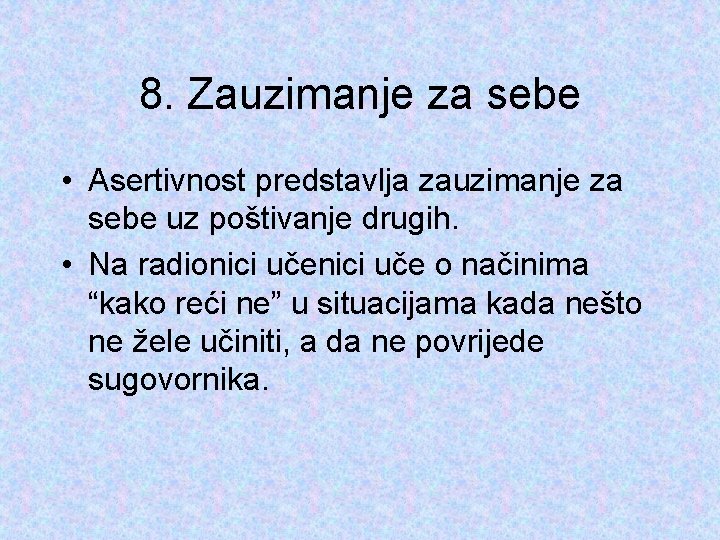 8. Zauzimanje za sebe

• Asertivnost predstavlja zauzimanje za sebe uz poštivanje drugih.
• Na radionici učenici uče o načinima "kako reći ne" u situacijama kada nešto ne žele učiniti, a da ne povrijede sugovornika.